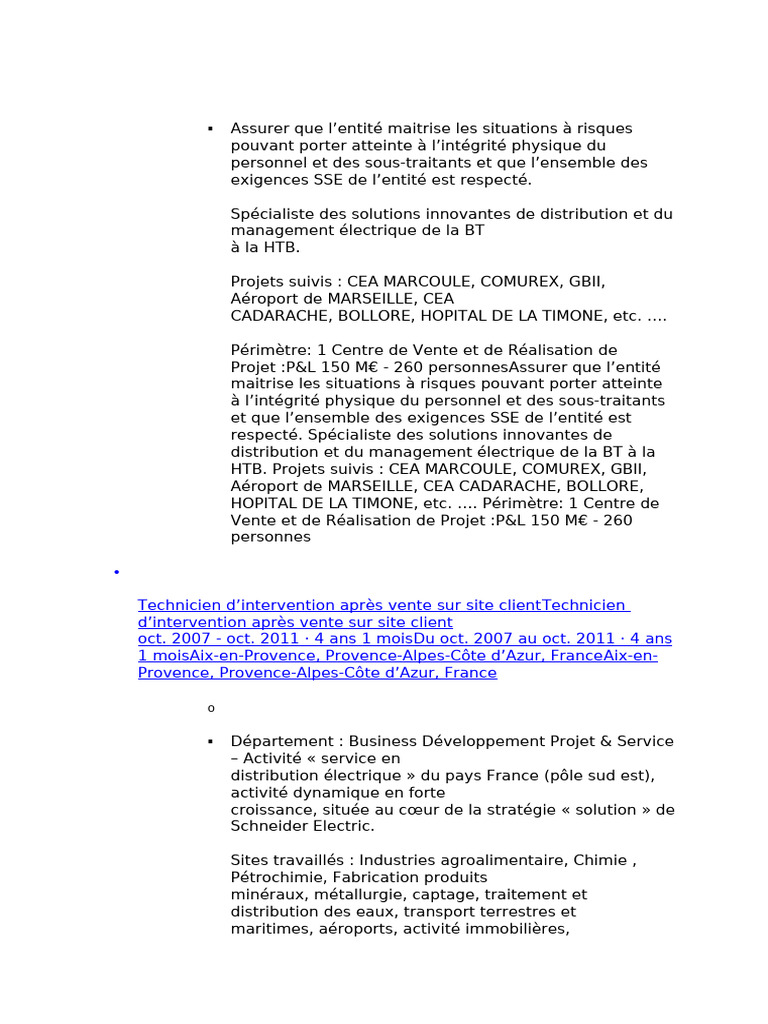 ▪ Assurer que l’entité maitrise les situations à risques pouvant porter atteinte à l’intégrité physique du personnel et des sous-traitants et que l’ensemble des exigences SSE de l’entité est respecté.

Spécialiste des solutions innovantes de distribution et du management électrique de la BT à la HTB.

Projets suivis : CEA MARCOULE, COMUREX, GBII, Aéroport de MARSEILLE, CEA CADARACHE, BOLLORE, HOPITAL DE LA TIMONE, etc. ….

Périmètre: 1 Centre de Vente et de Réalisation de Projet :P&L 150 M€ - 260 personnesAssurer que l’entité maitrise les situations à risques pouvant porter atteinte à l’intégrité physique du personnel et des sous-traitants et que l’ensemble des exigences SSE de l’entité est respecté. Spécialiste des solutions innovantes de distribution et du management électrique de la BT à la HTB. Projets suivis : CEA MARCOULE, COMUREX, GBII, Aéroport de MARSEILLE, CEA CADARACHE, BOLLORE, HOPITAL DE LA TIMONE, etc. …. Périmètre: 1 Centre de Vente et de Réalisation de Projet :P&L 150 M€ - 260 personnes

•

Technicien d’intervention après vente sur site clientTechnicien d’intervention après vente sur site client
oct. 2007 - oct. 2011 · 4 ans 1 moisDu oct. 2007 au oct. 2011 · 4 ans 1 moisAix-en-Provence, Provence-Alpes-Côte d’Azur, FranceAix-en-Provence, Provence-Alpes-Côte d’Azur, France

o

▪ Département : Business Développement Projet & Service – Activité « service en distribution électrique » du pays France (pôle sud est), activité dynamique en forte croissance, située au cœur de la stratégie « solution » de Schneider Electric.

Sites travaillés : Industries agroalimentaire, Chimie , Pétrochimie, Fabrication produits minéraux, métallurgie, captage, traitement et distribution des eaux, transport terrestres et maritimes, aéroports, activité immobilières,